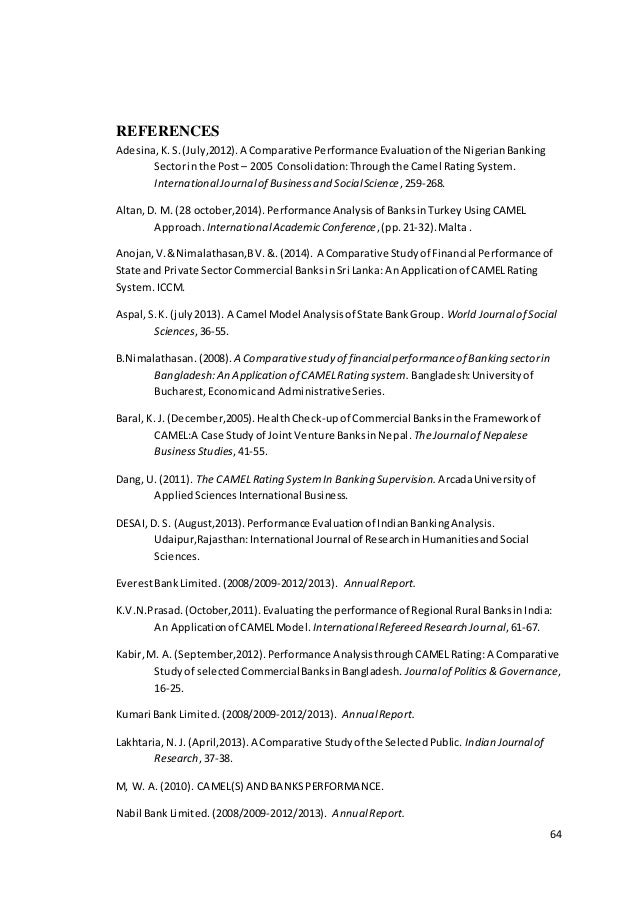 REFERENCES

Adesina, K. S. (July,2012). A Comparative Performance Evaluation of the Nigerian Banking Sector in the Post – 2005 Consolidation: Through the Camel Rating System. International Journal of Business and Social Science, 259-268.

Altan, D. M. (28 october,2014). Performance Analysis of Banks in Turkey Using CAMEL Approach. International Academic Conference, (pp. 21-32). Malta .

Anojan, V. & Nimalathasan,B V. &. (2014). A Comparative Study of Financial Performance of State and Private Sector Commercial Banks in Sri Lanka: An Application of CAMEL Rating System. ICCM.

Aspal, S. K. (july 2013). A Camel Model Analysis of State Bank Group. World Journal of Social Sciences, 36-55.

B.Nimalathasan. (2008). A Comparative study of financial performance of Banking sector in Bangladesh: An Application of CAMEL Rating system. Bangladesh: University of Bucharest, Economic and Administrative Series.

Baral, K. J. (December,2005). Health Check-up of Commercial Banks in the Framework of CAMEL:A Case Study of Joint Venture Banks in Nepal. The Journal of Nepalese Business Studies, 41-55.

Dang, U. (2011). The CAMEL Rating System In Banking Supervision. Arcada University of Applied Sciences International Business.

DESAI, D. S. (August,2013). Performance Evaluation of Indian Banking Analysis. Udaipur,Rajasthan: International Journal of Research in Humanities and Social Sciences.

Everest Bank Limited. (2008/2009-2012/2013). Annual Report.

K.V.N.Prasad. (October,2011). Evaluating the performance of Regional Rural Banks in India: An Application of CAMEL Model. International Refereed Research Journal, 61-67.

Kabir, M. A. (September,2012). Performance Analysis through CAMEL Rating: A Comparative Study of selected Commercial Banks in Bangladesh. Journal of Politics & Governance, 16-25.

Kumari Bank Limited. (2008/2009-2012/2013). Annual Report.

Lakhtaria, N. J. (April,2013). A Comparative Study of the Selected Public. Indian Journal of Research, 37-38.

M, W. A. (2010). CAMEL(S) AND BANKS PERFORMANCE.

Nabil Bank Limited. (2008/2009-2012/2013). Annual Report.

64